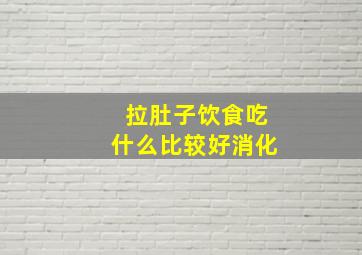 拉肚子饮食吃
什么比较好消化